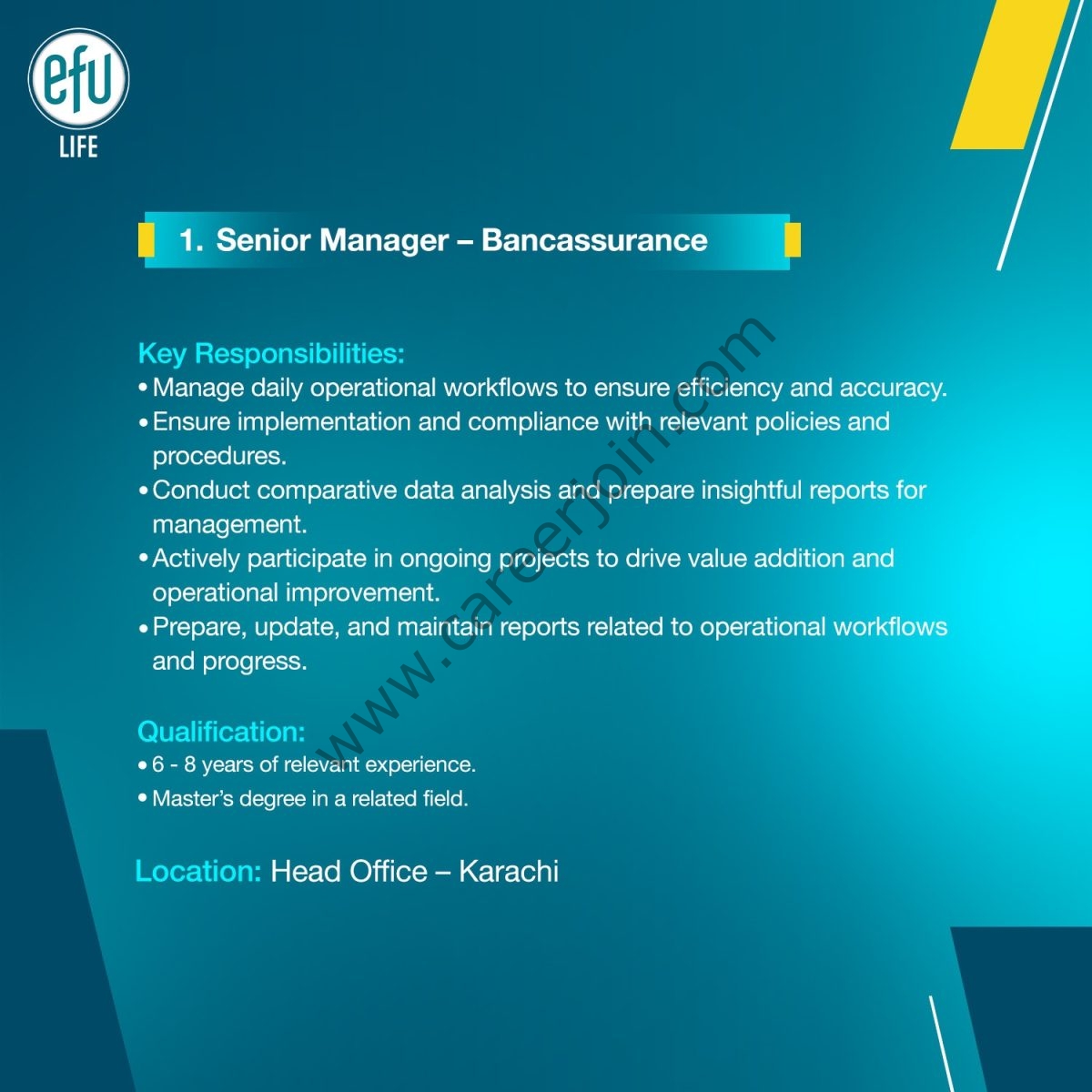 efu LIFE

1. Senior Manager – Bancassurance

Key Responsibilities:
• Manage daily operational workflows to ensure efficiency and accuracy.
• Ensure implementation and compliance with relevant policies and procedures.
• Conduct comparative data analysis and prepare insightful reports for management.
• Actively participate in ongoing projects to drive value addition and operational improvement.
• Prepare, update, and maintain reports related to operational workflows and progress.

Qualification:
• 6 - 8 years of relevant experience.
• Master's degree in a related field.

Location: Head Office – Karachi

www.careerjoin.com